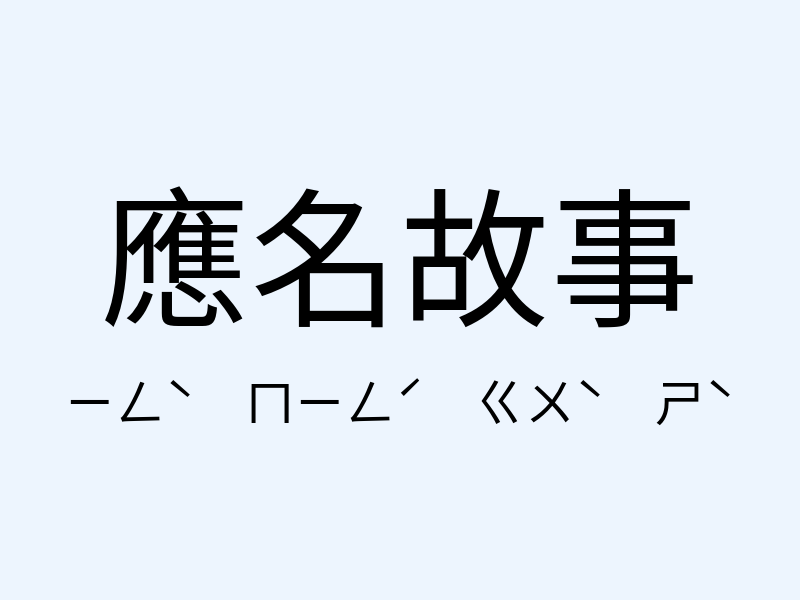 應名故事

ㄧㄥˋ ㄇㄧㄥˊ ㄍㄨˋ ㄕˋ